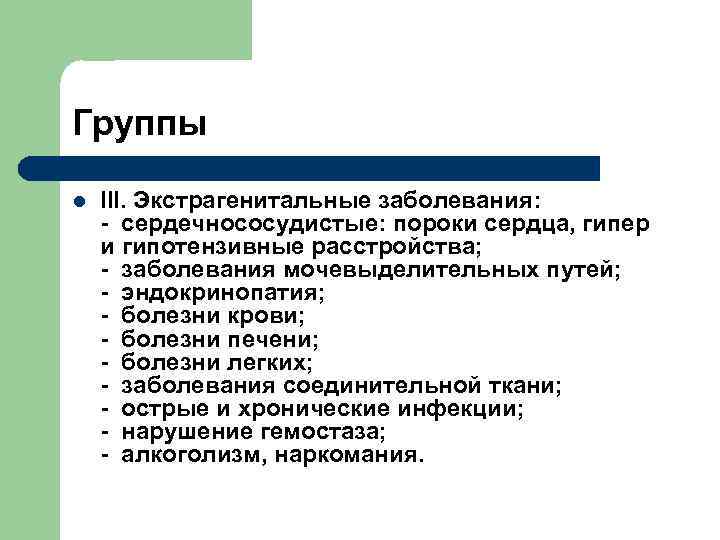 Группы

III. Экстрагенитальные заболевания:
- сердечнососудистые: пороки сердца, гипер и гипотензивные расстройства;
- заболевания мочевыделительных путей;
- эндокринопатия;
- болезни крови;
- болезни печени;
- болезни легких;
- заболевания соединительной ткани;
- острые и хронические инфекции;
- нарушение гемостаза;
- алкоголизм, наркомания.